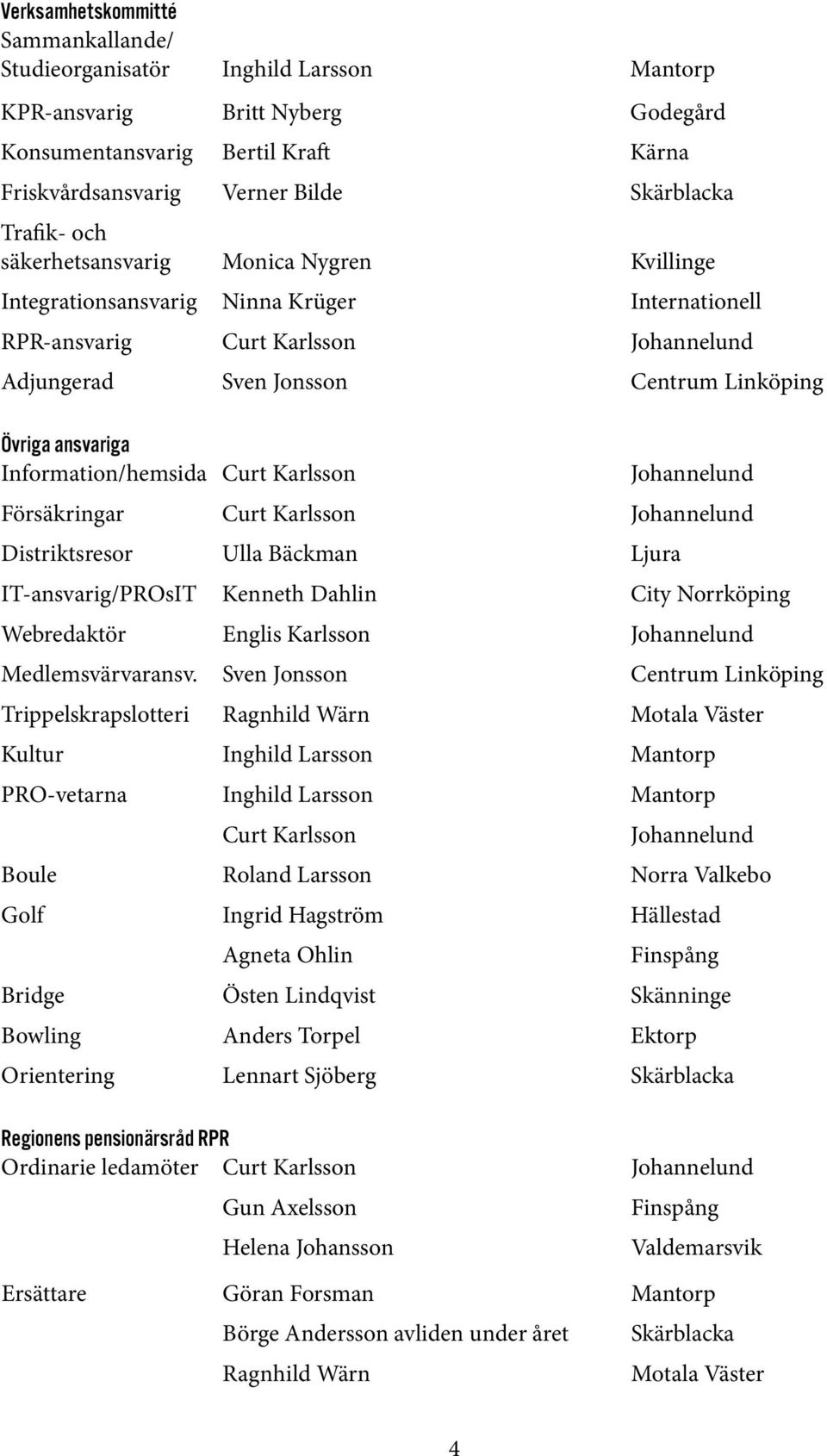 Verksamhetskommitté

| | | |
|---|---|---|
| Sammankallande/ Studieorganisatör | Inghild Larsson | Mantorp |
| KPR-ansvarig | Britt Nyberg | Godegård |
| Konsumentansvarig | Bertil Kraft | Kärna |
| Friskvårdsansvarig | Verner Bilde | Skärblacka |
| Trafik- och säkerhetsansvarig | Monica Nygren | Kvillinge |
| Integrationsansvarig | Ninna Krüger | Internationell |
| RPR-ansvarig | Curt Karlsson | Johannelund |
| Adjungerad | Sven Jonsson | Centrum Linköping |

Övriga ansvariga

| | | |
|---|---|---|
| Information/hemsida | Curt Karlsson | Johannelund |
| Försäkringar | Curt Karlsson | Johannelund |
| Distriktsresor | Ulla Bäckman | Ljura |
| IT-ansvarig/PROsIT | Kenneth Dahlin | City Norrköping |
| Webredaktör | Englis Karlsson | Johannelund |
| Medlemsvärvaransv. | Sven Jonsson | Centrum Linköping |
| Trippelskrapslotteri | Ragnhild Wärn | Motala Väster |
| Kultur | Inghild Larsson | Mantorp |
| PRO-vetarna | Inghild Larsson | Mantorp |
| | Curt Karlsson | Johannelund |
| Boule | Roland Larsson | Norra Valkebo |
| Golf | Ingrid Hagström | Hällestad |
| | Agneta Ohlin | Finspång |
| Bridge | Östen Lindqvist | Skänninge |
| Bowling | Anders Torpel | Ektorp |
| Orientering | Lennart Sjöberg | Skärblacka |

Regionens pensionärsråd RPR

| | | |
|---|---|---|
| Ordinarie ledamöter | Curt Karlsson | Johannelund |
| | Gun Axelsson | Finspång |
| | Helena Johansson | Valdemarsvik |
| Ersättare | Göran Forsman | Mantorp |
| | Börge Andersson avliden under året | Skärblacka |
| | Ragnhild Wärn | Motala Väster |

4